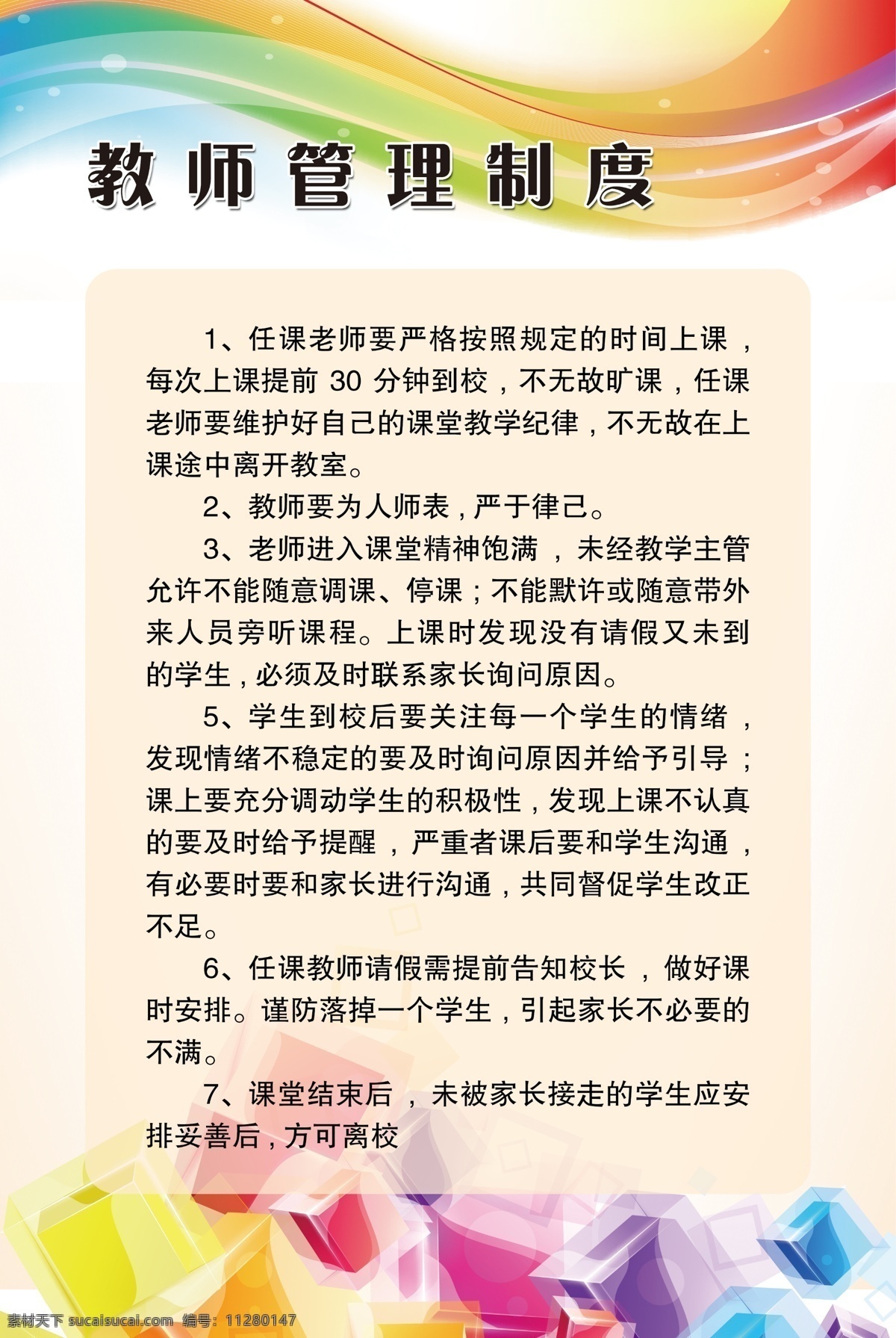 教师管理制度

1、任课老师要严格按照规定的时间上课，每次上课提前 30 分钟到校，不无故旷课，任课老师要维护好自己的课堂教学纪律，不无故在上课途中离开教室。

2、教师要为人师表，严于律己。

3、老师进入课堂精神饱满，未经教学主管允许不能随意调课、停课；不能默许或随意带外来人员旁听课程。上课时发现没有请假又未到的学生，必须及时联系家长询问原因。

5、学生到校后要关注每一个学生的情绪，发现情绪不稳定的要及时询问原因并给予引导；课上要充分调动学生的积极性，发现上课不认真的要及时给予提醒，严重者课后要和学生沟通，有必要时要和家长进行沟通，共同督促学生改正不足。

6、任课教师请假需提前告知校长，做好课时安排。谨防落掉一个学生，引起家长不必要的不满。

7、课堂结束后，未被家长接走的学生应安排妥善后，方可离校

素材天下 sucaisucai.com 编号：11280147